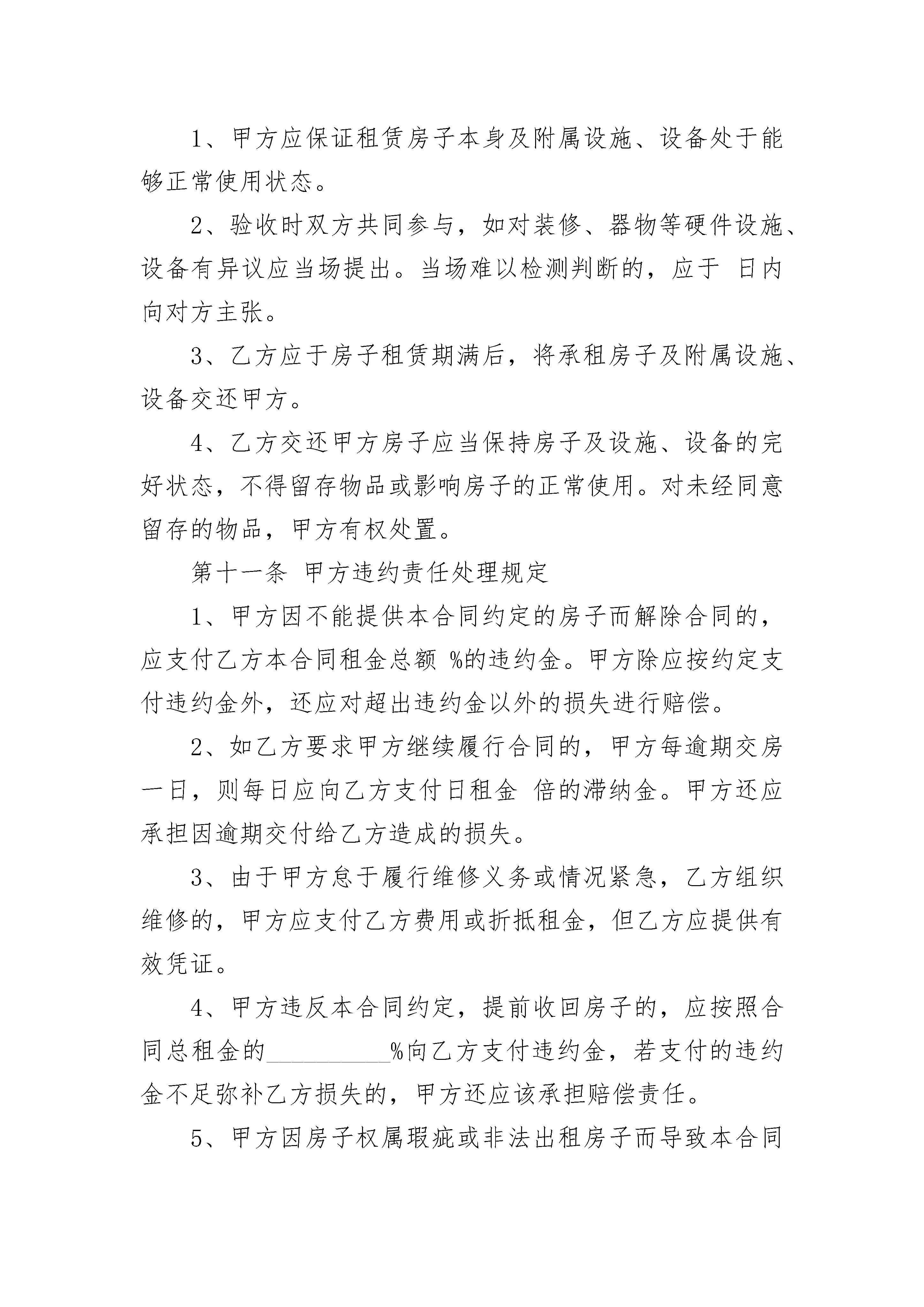 1、甲方应保证租赁房子本身及附属设施、设备处于能够正常使用状态。

2、验收时双方共同参与，如对装修、器物等硬件设施、设备有异议应当场提出。当场难以检测判断的，应于 日内向对方主张。

3、乙方应于房子租赁期满后，将承租房子及附属设施、设备交还甲方。

4、乙方交还甲方房子应当保持房子及设施、设备的完好状态，不得留存物品或影响房子的正常使用。对未经同意留存的物品，甲方有权处置。

第十一条 甲方违约责任处理规定

1、甲方因不能提供本合同约定的房子而解除合同的，应支付乙方本合同租金总额 %的违约金。甲方除应按约定支付违约金外，还应对超出违约金以外的损失进行赔偿。

2、如乙方要求甲方继续履行合同的，甲方每逾期交房一日，则每日应向乙方支付日租金 倍的滞纳金。甲方还应承担因逾期交付给乙方造成的损失。

3、由于甲方怠于履行维修义务或情况紧急，乙方组织维修的，甲方应支付乙方费用或折抵租金，但乙方应提供有效凭证。

4、甲方违反本合同约定，提前收回房子的，应按照合同总租金的__________%向乙方支付违约金，若支付的违约金不足弥补乙方损失的，甲方还应该承担赔偿责任。

5、甲方因房子权属瑕疵或非法出租房子而导致本合同